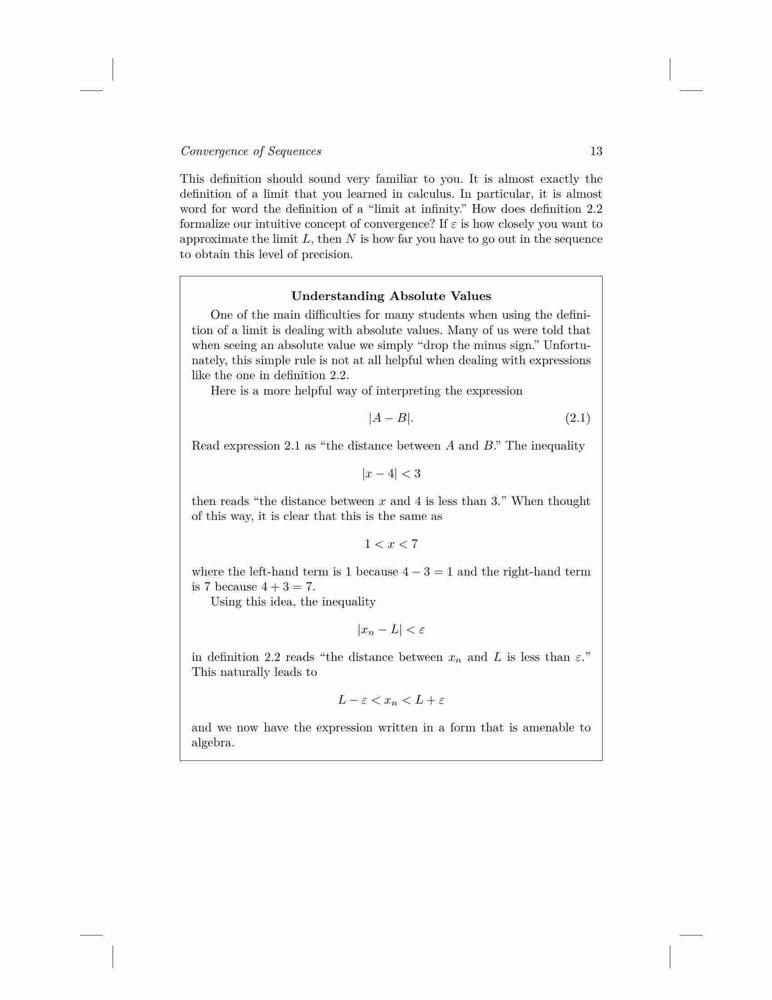 Convergence of Sequences 13

This definition should sound very familiar to you. It is almost exactly the definition of a limit that you learned in calculus. In particular, it is almost word for word the definition of a "limit at infinity." How does definition 2.2 formalize our intuitive concept of convergence? If $\varepsilon$ is how closely you want to approximate the limit $L$, then $N$ is how far you have to go out in the sequence to obtain this level of precision.

Understanding Absolute Values

One of the main difficulties for many students when using the definition of a limit is dealing with absolute values. Many of us were told that when seeing an absolute value we simply "drop the minus sign." Unfortunately, this simple rule is not at all helpful when dealing with expressions like the one in definition 2.2.

Here is a more helpful way of interpreting the expression

$|A - B|.$ (2.1)

Read expression 2.1 as "the distance between $A$ and $B$." The inequality

$|x - 4| < 3$

then reads "the distance between $x$ and 4 is less than 3." When thought of this way, it is clear that this is the same as

$1 < x < 7$

where the left-hand term is 1 because $4 - 3 = 1$ and the right-hand term is 7 because $4 + 3 = 7$.

Using this idea, the inequality

$|x_n - L| < \varepsilon$

in definition 2.2 reads "the distance between $x_n$ and $L$ is less than $\varepsilon$." This naturally leads to

$L - \varepsilon < x_n < L + \varepsilon$

and we now have the expression written in a form that is amenable to algebra.